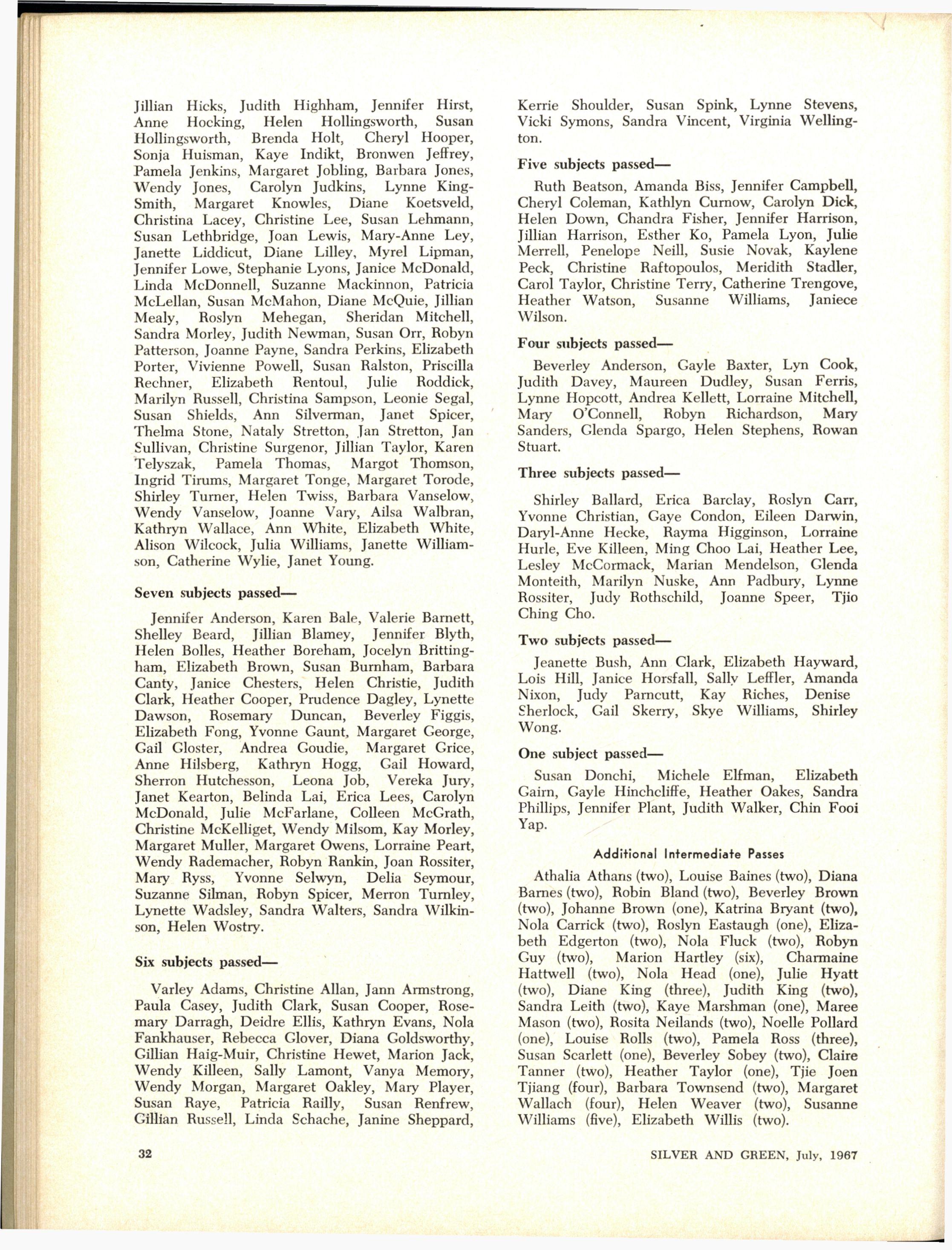 Jillian Hicks, Judith Highham, Jennifer Hirst, Anne Hocking, Helen Hollingsworth, Susan Hollingsworth, Brenda Holt, Cheryl Hooper, Sonja Huisman, Kaye Indikt, Bronwen Jeffrey, Pamela Jenkins, Margaret Jobling, Barbara Jones, Wendy Jones, Carolyn Judkins, Lynne King-Smith, Margaret Knowles, Diane Koetsveld, Christina Lacey, Christine Lee, Susan Lehmann, Susan Lethbridge, Joan Lewis, Mary-Anne Ley, Janette Liddicut, Diane Lilley, Myrel Lipman, Jennifer Lowe, Stephanie Lyons, Janice McDonald, Linda McDonnell, Suzanne Mackinnon, Patricia McLellan, Susan McMahon, Diane McQuie, Jillian Mealy, Roslyn Mehegan, Sheridan Mitchell, Sandra Morley, Judith Newman, Susan Orr, Robyn Patterson, Joanne Payne, Sandra Perkins, Elizabeth Porter, Vivienne Powell, Susan Ralston, Priscilla Rechner, Elizabeth Rentoul, Julie Roddick, Marilyn Russell, Christina Sampson, Leonie Segal, Susan Shields, Ann Silverman, Janet Spicer, Thelma Stone, Nataly Stretton, Jan Stretton, Jan Sullivan, Christine Surgenor, Jillian Taylor, Karen Telyszak, Pamela Thomas, Margot Thomson, Ingrid Tirums, Margaret Tonge, Margaret Torode, Shirley Turner, Helen Twiss, Barbara Vanselow, Wendy Vanselow, Joanne Vary, Ailsa Walbran, Kathryn Wallace, Ann White, Elizabeth White, Alison Wilcock, Julia Williams, Janette Williamson, Catherine Wylie, Janet Young.

Seven subjects passed—

Jennifer Anderson, Karen Bale, Valerie Barnett, Shelley Beard, Jillian Blamey, Jennifer Blyth, Helen Bolles, Heather Boreham, Jocelyn Brittingham, Elizabeth Brown, Susan Burnham, Barbara Canty, Janice Chesters, Helen Christie, Judith Clark, Heather Cooper, Prudence Dagley, Lynette Dawson, Rosemary Duncan, Beverley Figgis, Elizabeth Fong, Yvonne Gaunt, Margaret George, Gail Gloster, Andrea Goudie, Margaret Grice, Anne Hilsberg, Kathryn Hogg, Gail Howard, Sherron Hutchesson, Leona Job, Vereka Jury, Janet Kearton, Belinda Lai, Erica Lees, Carolyn McDonald, Julie McFarlane, Colleen McGrath, Christine McKelliget, Wendy Milsom, Kay Morley, Margaret Muller, Margaret Owens, Lorraine Peart, Wendy Rademacher, Robyn Rankin, Joan Rossiter, Mary Ryss, Yvonne Selwyn, Delia Seymour, Suzanne Silman, Robyn Spicer, Merron Turnley, Lynette Wadsley, Sandra Walters, Sandra Wilkinson, Helen Wostry.

Six subjects passed—

Varley Adams, Christine Allan, Jann Armstrong, Paula Casey, Judith Clark, Susan Cooper, Rosemary Darragh, Deidre Ellis, Kathryn Evans, Nola Fankhauser, Rebecca Glover, Diana Goldsworthy, Gillian Haig-Muir, Christine Hewet, Marion Jack, Wendy Killeen, Sally Lamont, Vanya Memory, Wendy Morgan, Margaret Oakley, Mary Player, Susan Raye, Patricia Railly, Susan Renfrew, Gillian Russell, Linda Schache, Janine Sheppard, Kerrie Shoulder, Susan Spink, Lynne Stevens, Vicki Symons, Sandra Vincent, Virginia Wellington.

Five subjects passed—

Ruth Beatson, Amanda Biss, Jennifer Campbell, Cheryl Coleman, Kathlyn Curnow, Carolyn Dick, Helen Down, Chandra Fisher, Jennifer Harrison, Jillian Harrison, Esther Ko, Pamela Lyon, Julie Merrell, Penelope Neill, Susie Novak, Kaylene Peck, Christine Raftopoulos, Meridith Stadler, Carol Taylor, Christine Terry, Catherine Trengove, Heather Watson, Susanne Williams, Janiece Wilson.

Four subjects passed—

Beverley Anderson, Gayle Baxter, Lyn Cook, Judith Davey, Maureen Dudley, Susan Ferris, Lynne Hopcott, Andrea Kellett, Lorraine Mitchell, Mary O'Connell, Robyn Richardson, Mary Sanders, Glenda Spargo, Helen Stephens, Rowan Stuart.

Three subjects passed—

Shirley Ballard, Erica Barclay, Roslyn Carr, Yvonne Christian, Gaye Condon, Eileen Darwin, Daryl-Anne Hecke, Rayma Higginson, Lorraine Hurle, Eve Killeen, Ming Choo Lai, Heather Lee, Lesley McCormack, Marian Mendelson, Glenda Monteith, Marilyn Nuske, Ann Padbury, Lynne Rossiter, Judy Rothschild, Joanne Speer, Tjio Ching Cho.

Two subjects passed—

Jeanette Bush, Ann Clark, Elizabeth Hayward, Lois Hill, Janice Horsfall, Sally Leffler, Amanda Nixon, Judy Parncutt, Kay Riches, Denise Sherlock, Gail Skerry, Skye Williams, Shirley Wong.

One subject passed—

Susan Donchi, Michele Elfman, Elizabeth Gairn, Gayle Hinchcliffe, Heather Oakes, Sandra Phillips, Jennifer Plant, Judith Walker, Chin Fooi Yap.

Additional Intermediate Passes

Athalia Athans (two), Louise Baines (two), Diana Barnes (two), Robin Bland (two), Beverley Brown (two), Johanne Brown (one), Katrina Bryant (two), Nola Carrick (two), Roslyn Eastaugh (one), Elizabeth Edgerton (two), Nola Fluck (two), Robyn Guy (two), Marion Hartley (six), Charmaine Hattwell (two), Nola Head (one), Julie Hyatt (two), Diane King (three), Judith King (two), Sandra Leith (two), Kaye Marshman (one), Maree Mason (two), Rosita Neilands (two), Noelle Pollard (one), Louise Rolls (two), Pamela Ross (three), Susan Scarlett (one), Beverley Sobey (two), Claire Tanner (two), Heather Taylor (one), Tjie Joen Tjiang (four), Barbara Townsend (two), Margaret Wallach (four), Helen Weaver (two), Susanne Williams (five), Elizabeth Willis (two).

32

SILVER AND GREEN, July, 1967